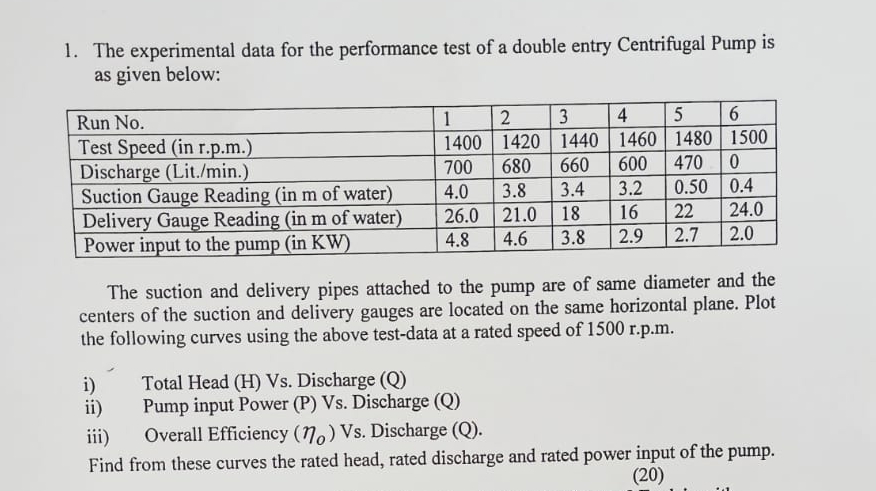 1. The experimental data for the performance test of a double entry Centrifugal Pump is as given below:

| Run No. | 1 | 2 | 3 | 4 | 5 | 6 |
|---|---|---|---|---|---|---|
| Test Speed (in r.p.m.) | 1400 | 1420 | 1440 | 1460 | 1480 | 1500 |
| Discharge (Lit./min.) | 700 | 680 | 660 | 600 | 470 | 0 |
| Suction Gauge Reading (in m of water) | 4.0 | 3.8 | 3.4 | 3.2 | 0.50 | 0.4 |
| Delivery Gauge Reading (in m of water) | 26.0 | 21.0 | 18 | 16 | 22 | 24.0 |
| Power input to the pump (in KW) | 4.8 | 4.6 | 3.8 | 2.9 | 2.7 | 2.0 |

The suction and delivery pipes attached to the pump are of same diameter and the centers of the suction and delivery gauges are located on the same horizontal plane. Plot the following curves using the above test-data at a rated speed of 1500 r.p.m.

i) Total Head (H) Vs. Discharge (Q)
ii) Pump input Power (P) Vs. Discharge (Q)
iii) Overall Efficiency ($\eta_o$) Vs. Discharge (Q).

Find from these curves the rated head, rated discharge and rated power input of the pump.
(20)